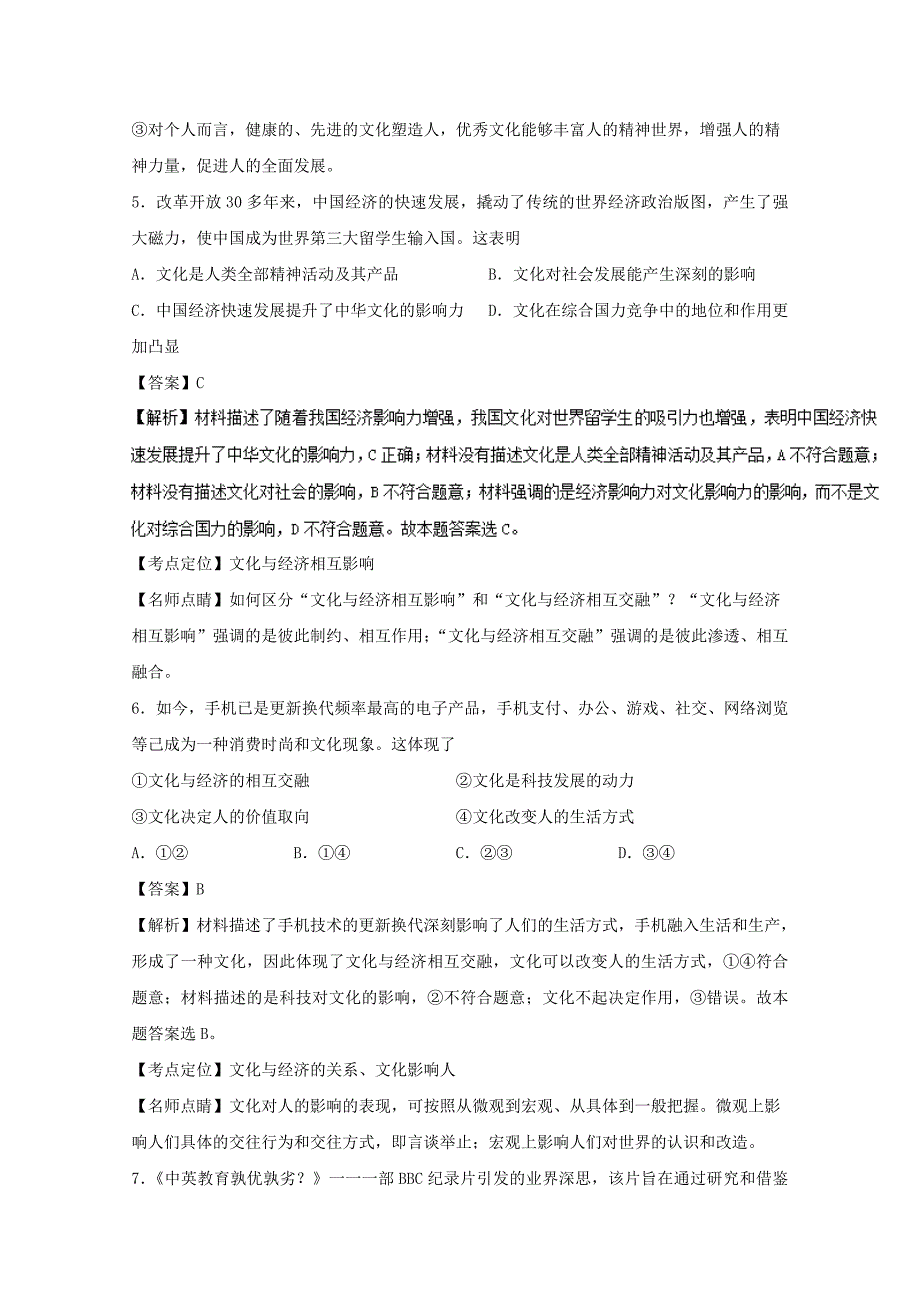 ③对个人而言，健康的、先进的文化塑造人，优秀文化能够丰富人的精神世界，增强人的精神力量，促进人的全面发展。

5．改革开放 30 多年来，中国经济的快速发展，撬动了传统的世界经济政治版图，产生了强大磁力，使中国成为世界第三大留学生输入国。这表明

A．文化是人类全部精神活动及其产品　　B．文化对社会发展能产生深刻的影响

C．中国经济快速发展提升了中华文化的影响力　D．文化在综合国力竞争中的地位和作用更加凸显

【答案】C

【解析】材料描述了随着我国经济影响力增强，我国文化对世界留学生的吸引力也增强，表明中国经济快速发展提升了中华文化的影响力，C 正确；材料没有描述文化是人类全部精神活动及其产品，A 不符合题意；材料没有描述文化对社会的影响，B 不符合题意；材料强调的是经济影响力对文化影响力的影响，而不是文化对综合国力的影响，D 不符合题意。故本题答案选 C。

【考点定位】文化与经济相互影响

【名师点睛】如何区分“文化与经济相互影响”和“文化与经济相互交融”？“文化与经济相互影响”强调的是彼此制约、相互作用；“文化与经济相互交融”强调的是彼此渗透、相互融合。

6．如今，手机已是更新换代频率最高的电子产品，手机支付、办公、游戏、社交、网络浏览等已成为一种消费时尚和文化现象。这体现了

①文化与经济的相互交融　　②文化是科技发展的动力

③文化决定人的价值取向　　④文化改变人的生活方式

A．①②　　B．①④　　C．②③　　D．③④

【答案】B

【解析】材料描述了手机技术的更新换代深刻影响了人们的生活方式，手机融入生活和生产，形成了一种文化，因此体现了文化与经济相互交融，文化可以改变人的生活方式，①④符合题意；材料描述的是科技对文化的影响，②不符合题意；文化不起决定作用，③错误。故本题答案选 B。

【考点定位】文化与经济的关系、文化影响人

【名师点睛】文化对人的影响的表现，可按照从微观到宏观、从具体到一般把握。微观上影响人们具体的交往行为和交往方式，即言谈举止；宏观上影响人们对世界的认识和改造。

7．《中英教育孰优孰劣？》一一一部 BBC 纪录片引发的业界深思，该片旨在通过研究和借鉴